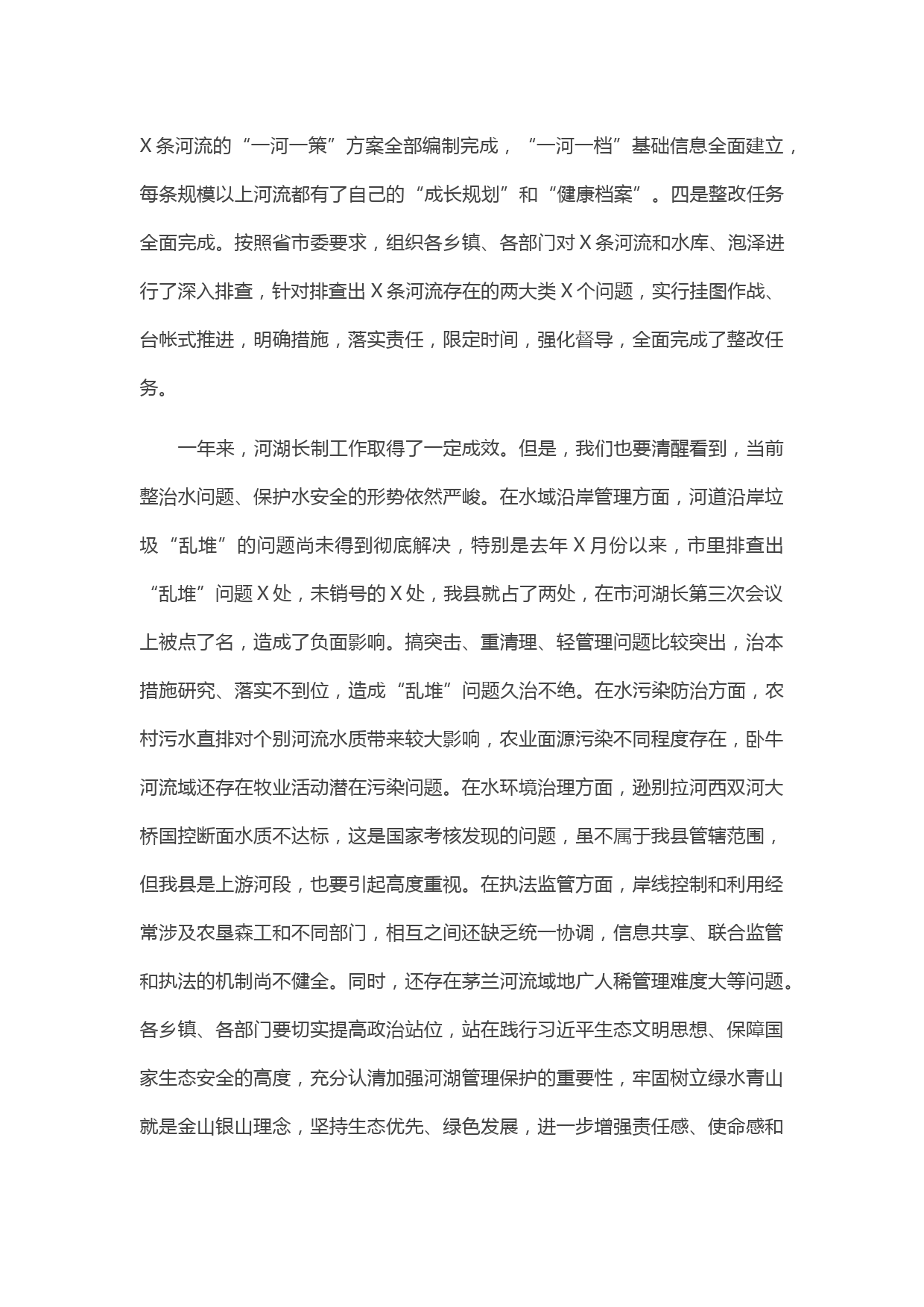 X条河流的“一河一策”方案全部编制完成，“一河一档”基础信息全面建立，每条规模以上河流都有了自己的“成长规划”和“健康档案”。四是整改任务全面完成。按照省市委要求，组织各乡镇、各部门对X条河流和水库、泡泽进行了深入排查，针对排查出X条河流存在的两大类X个问题，实行挂图作战、台帐式推进，明确措施，落实责任，限定时间，强化督导，全面完成了整改任务。

一年来，河湖长制工作取得了一定成效。但是，我们也要清醒看到，当前整治水问题、保护水安全的形势依然严峻。在水域沿岸管理方面，河道沿岸垃圾“乱堆”的问题尚未得到彻底解决，特别是去年X月份以来，市里排查出“乱堆”问题X处，未销号的X处，我县就占了两处，在市河湖长第三次会议上被点了名，造成了负面影响。搞突击、重清理、轻管理问题比较突出，治本措施研究、落实不到位，造成“乱堆”问题久治不绝。在水污染防治方面，农村污水直排对个别河流水质带来较大影响，农业面源污染不同程度存在，卧牛河流域还存在牧业活动潜在污染问题。在水环境治理方面，逊别拉河西双河大桥国控断面水质不达标，这是国家考核发现的问题，虽不属于我县管辖范围，但我县是上游河段，也要引起高度重视。在执法监管方面，岸线控制和利用经常涉及农垦森工和不同部门，相互之间还缺乏统一协调，信息共享、联合监管和执法的机制尚不健全。同时，还存在茅兰河流域地广人稀管理难度大等问题。各乡镇、各部门要切实提高政治站位，站在践行习近平生态文明思想、保障国家生态安全的高度，充分认清加强河湖管理保护的重要性，牢固树立绿水青山就是金山银山理念，坚持生态优先、绿色发展，进一步增强责任感、使命感和